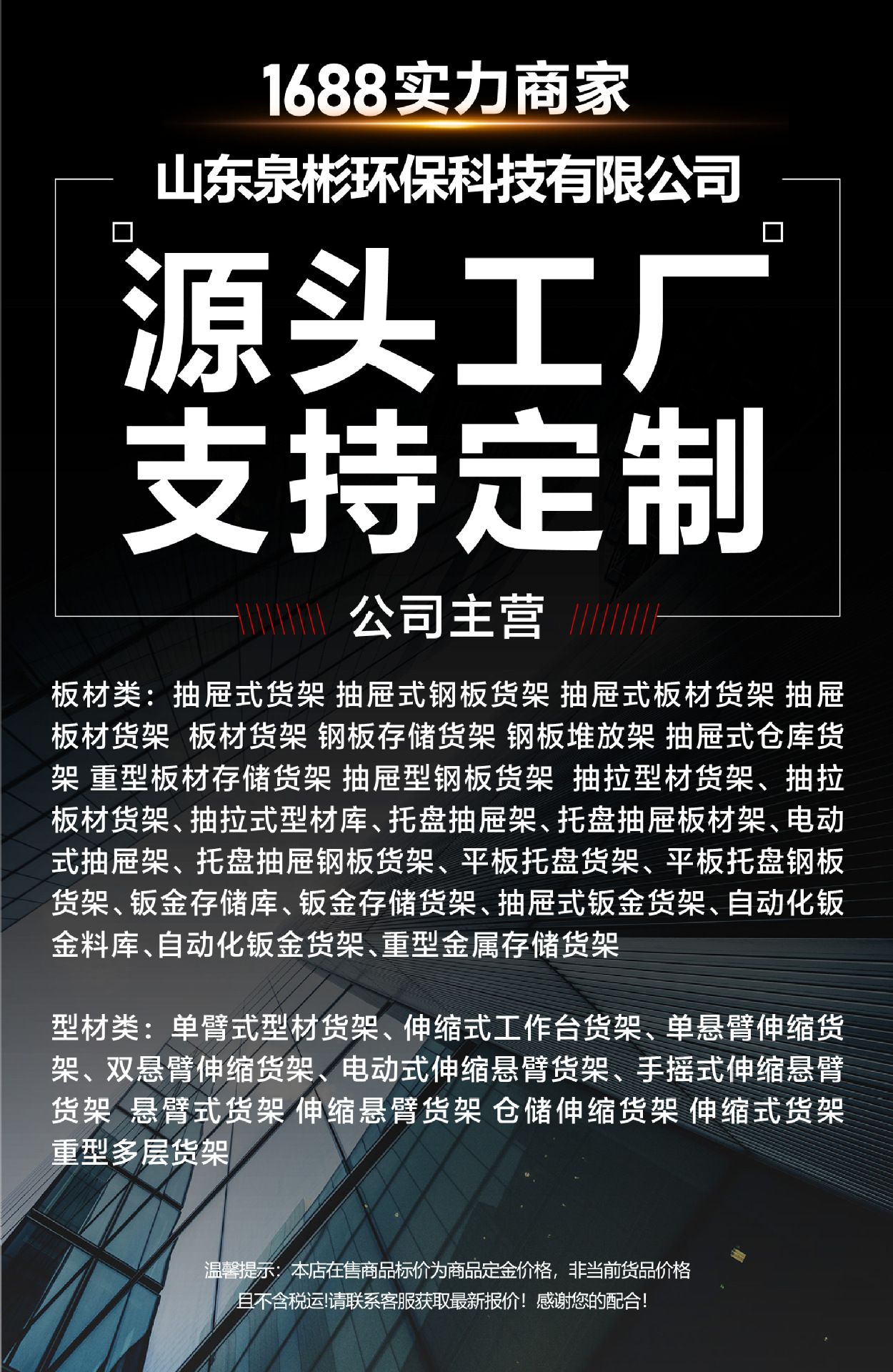 1688实力商家

山东泉彬环保科技有限公司

源头工厂
支持定制

公司主营

板材类：抽屉式货架 抽屉式钢板货架 抽屉式板材货架 抽屉板材货架 板材货架 钢板存储货架 钢板堆放架 抽屉式仓库货架 重型板材存储货架 抽屉型钢板货架 抽拉型材货架、抽拉板材货架、抽拉式型材库、托盘抽屉架、托盘抽屉板材架、电动式抽屉架、托盘抽屉钢板货架、平板托盘货架、平板托盘钢板货架、钣金存储库、钣金存储货架、抽屉式钣金货架、自动化钣金料库、自动化钣金货架、重型金属存储货架

型材类：单臂式型材货架、伸缩式工作台货架、单悬臂伸缩货架、双悬臂伸缩货架、电动式伸缩悬臂货架、手摇式伸缩悬臂货架 悬臂式货架 伸缩悬臂货架 仓储伸缩货架 伸缩式货架 重型多层货架

温馨提示：本店在售商品标价为商品定金价格，非当前货品价格
且不含税运!请联系客服获取最新报价！感谢您的配合！